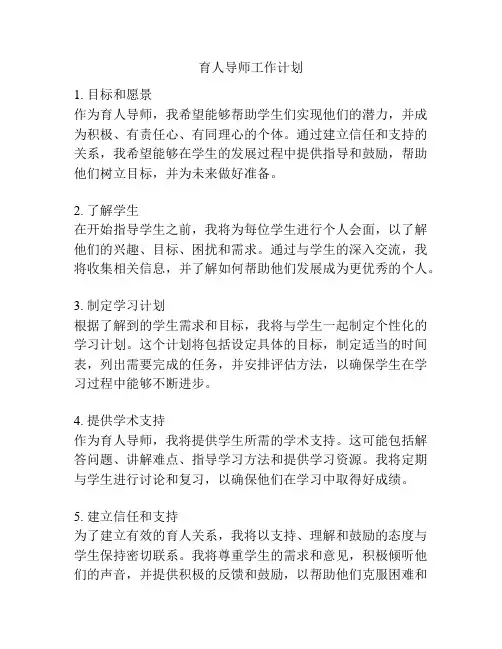 育人导师工作计划

1. 目标和愿景
作为育人导师，我希望能够帮助学生们实现他们的潜力，并成为积极、有责任心、有同理心的个体。通过建立信任和支持的关系，我希望能够在学生的发展过程中提供指导和鼓励，帮助他们树立目标，并为未来做好准备。

2. 了解学生
在开始指导学生之前，我将为每位学生进行个人会面，以了解他们的兴趣、目标、困扰和需求。通过与学生的深入交流，我将收集相关信息，并了解如何帮助他们发展成为更优秀的个人。

3. 制定学习计划
根据了解到的学生需求和目标，我将与学生一起制定个性化的学习计划。这个计划将包括设定具体的目标，制定适当的时间表，列出需要完成的任务，并安排评估方法，以确保学生在学习过程中能够不断进步。

4. 提供学术支持
作为育人导师，我将提供学生所需的学术支持。这可能包括解答问题、讲解难点、指导学习方法和提供学习资源。我将定期与学生进行讨论和复习，以确保他们在学习中取得好成绩。

5. 建立信任和支持
为了建立有效的育人关系，我将以支持、理解和鼓励的态度与学生保持密切联系。我将尊重学生的需求和意见，积极倾听他们的声音，并提供积极的反馈和鼓励，以帮助他们克服困难和